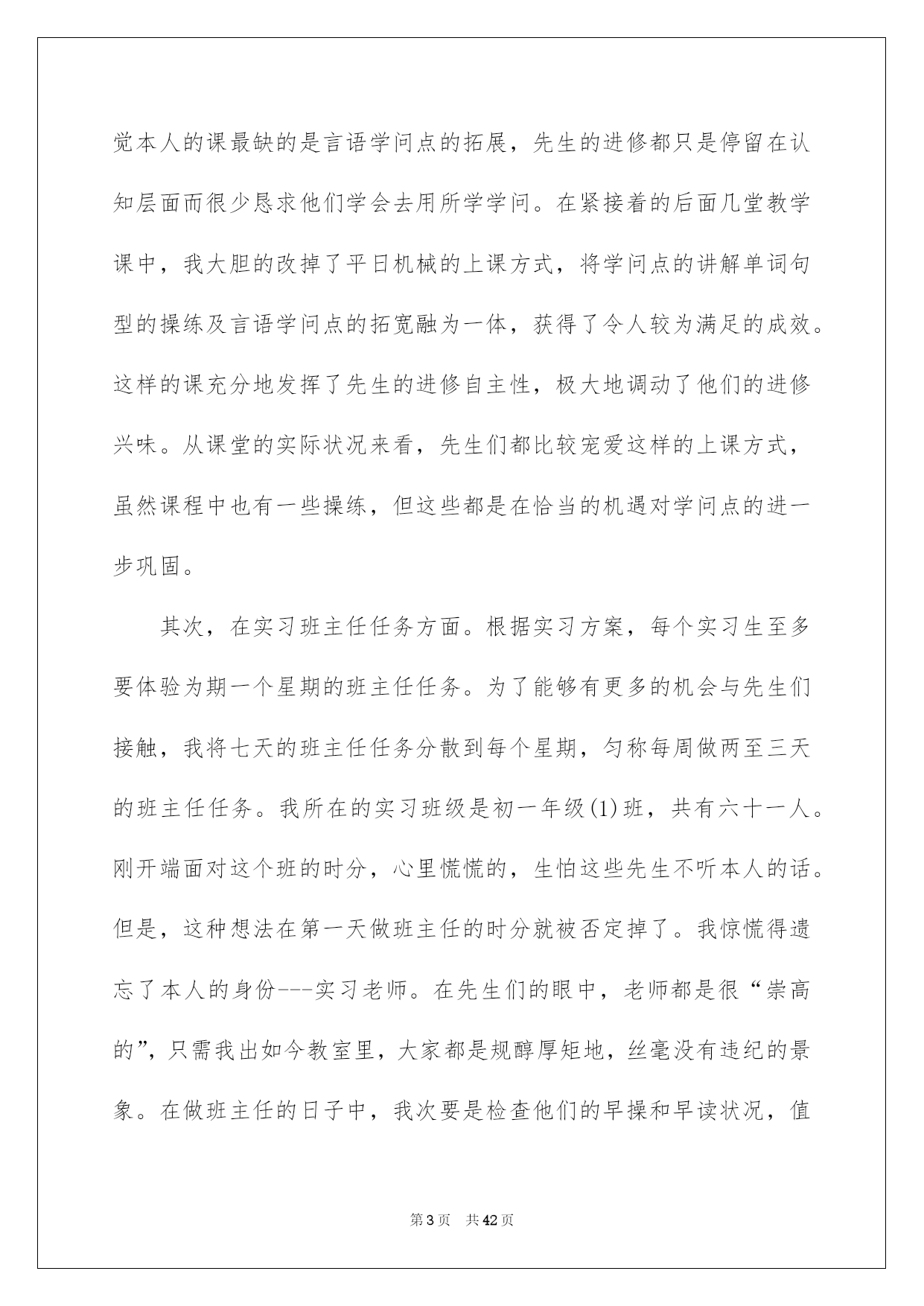 觉本人的课最缺的是言语学问点的拓展，先生的进修都只是停留在认知层面而很少恳求他们学会去用所学学问。在紧接着的后面几堂教学课中，我大胆的改掉了平日机械的上课方式，将学问点的讲解单词句型的操练及言语学问点的拓宽融为一体，获得了令人较为满足的成效。这样的课充分地发挥了先生的进修自主性，极大地调动了他们的进修兴味。从课堂的实际状况来看，先生们都比较宠爱这样的上课方式，虽然课程中也有一些操练，但这些都是在恰当的机遇对学问点的进一步巩固。

其次，在实习班主任任务方面。根据实习方案，每个实习生至多要体验为期一个星期的班主任任务。为了能够有更多的机会与先生们接触，我将七天的班主任任务分散到每个星期，匀称每周做两至三天的班主任任务。我所在的实习班级是初一年级(1)班，共有六十一人。刚开端面对这个班的时分，心里慌慌的，生怕这些先生不听本人的话。但是，这种想法在第一天做班主任的时分就被否定掉了。我惊慌得遗忘了本人的身份---实习老师。在先生们的眼中，老师都是很“崇高的”，只需我出如今教室里，大家都是规醇厚矩地，丝毫没有违纪的景象。在做班主任的日子中，我次要是检查他们的早操和早读状况，值

第3页 共42页